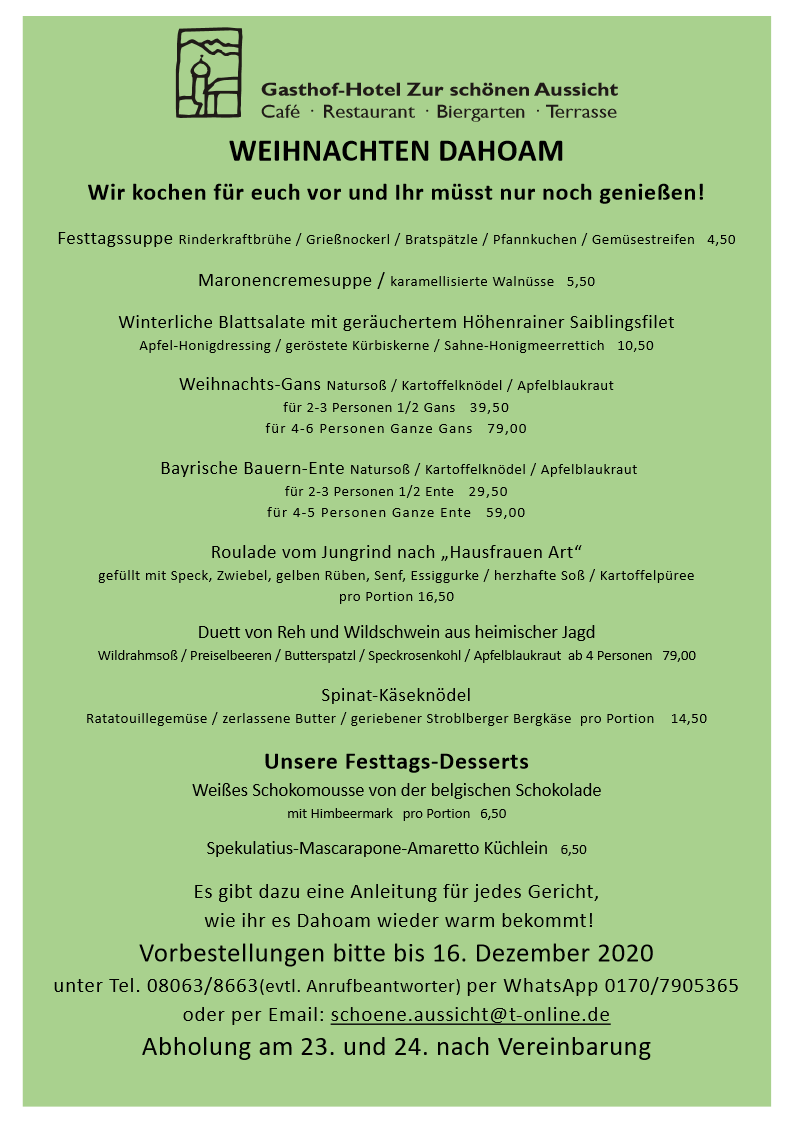 Gasthof-Hotel Zur schönen Aussicht
Café · Restaurant · Biergarten · Terrasse

WEIHNACHTEN DAHOAM

Wir kochen für euch vor und Ihr müsst nur noch genießen!

Festtagssuppe Rinderkraftbrühe / Grießnockerl / Bratspätzle / Pfannkuchen / Gemüsestreifen 4,50

Maronencremesuppe / karamellisierte Walnüsse 5,50

Winterliche Blattsalate mit geräuchertem Höhenrainer Saiblingsfilet
Apfel-Honigdressing / geröstete Kürbiskerne / Sahne-Honigmeerrettich 10,50

Weihnachts-Gans Natursoß / Kartoffelknödel / Apfelblaukraut
für 2-3 Personen 1/2 Gans 39,50
für 4-6 Personen Ganze Gans 79,00

Bayrische Bauern-Ente Natursoß / Kartoffelknödel / Apfelblaukraut
für 2-3 Personen 1/2 Ente 29,50
für 4-5 Personen Ganze Ente 59,00

Roulade vom Jungrind nach „Hausfrauen Art“
gefüllt mit Speck, Zwiebel, gelben Rüben, Senf, Essiggurke / herzhafte Soß / Kartoffelpüree
pro Portion 16,50

Duett von Reh und Wildschwein aus heimischer Jagd
Wildrahmsoß / Preiselbeeren / Butterspatzl / Speckrosenkohl / Apfelblaukraut ab 4 Personen 79,00

Spinat-Käseknödel
Ratatouillegemüse / zerlassene Butter / geriebener Stroblberger Bergkäse pro Portion 14,50

Unsere Festtags-Desserts
Weißes Schokomousse von der belgischen Schokolade
mit Himbeermark pro Portion 6,50

Spekulatius-Mascarapone-Amaretto Küchlein 6,50

Es gibt dazu eine Anleitung für jedes Gericht,
wie ihr es Dahoam wieder warm bekommt!
Vorbestellungen bitte bis 16. Dezember 2020
unter Tel. 08063/8663(evtl. Anrufbeantworter) per WhatsApp 0170/7905365
oder per Email: schoene.aussicht@t-online.de
Abholung am 23. und 24. nach Vereinbarung